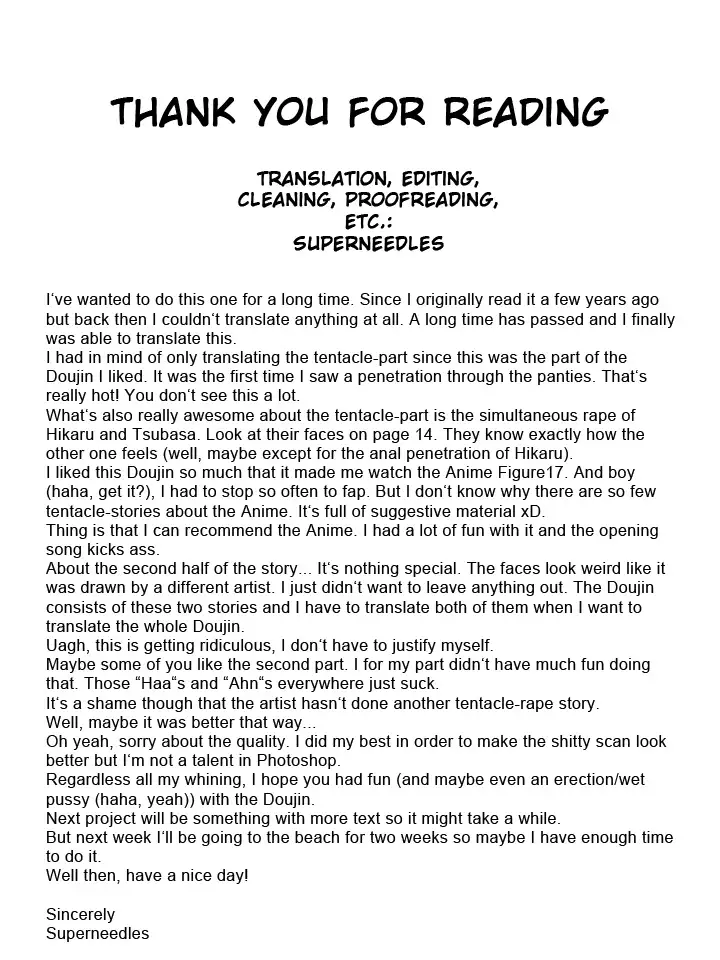 THANK YOU FOR READING

TRANSLATION, EDITING, CLEANING, PROOFREADING, ETC.: SUPERNEEDLES

I've wanted to do this one for a long time. Since I originally read it a few years ago but back then I couldn't translate anything at all. A long time has passed and I finally was able to translate this.
I had in mind of only translating the tentacle-part since this was the part of the Doujin I liked. It was the first time I saw a penetration through the panties. That's really hot! You don't see this a lot.
What's also really awesome about the tentacle-part is the simultaneous rape of Hikaru and Tsubasa. Look at their faces on page 14. They know exactly how the other one feels (well, maybe except for the anal penetration of Hikaru).
I liked this Doujin so much that it made me watch the Anime Figure17. And boy (haha, get it?), I had to stop so often to fap. But I don't know why there are so few tentacle-stories about the Anime. It's full of suggestive material xD.
Thing is that I can recommend the Anime. I had a lot of fun with it and the opening song kicks ass.
About the second half of the story... It's nothing special. The faces look weird like it was drawn by a different artist. I just didn't want to leave anything out. The Doujin consists of these two stories and I have to translate both of them when I want to translate the whole Doujin.
Uagh, this is getting ridiculous, I don't have to justify myself.
Maybe some of you like the second part. I for my part didn't have much fun doing that. Those "Haa"s and "Ahn"s everywhere just suck.
It's a shame though that the artist hasn't done another tentacle-rape story.
Well, maybe it was better that way...
Oh yeah, sorry about the quality. I did my best in order to make the shitty scan look better but I'm not a talent in Photoshop.
Regardless all my whining, I hope you had fun (and maybe even an erection/wet pussy (haha, yeah)) with the Doujin.
Next project will be something with more text so it might take a while.
But next week I'll be going to the beach for two weeks so maybe I have enough time to do it.
Well then, have a nice day!

Sincerely
Superneedles